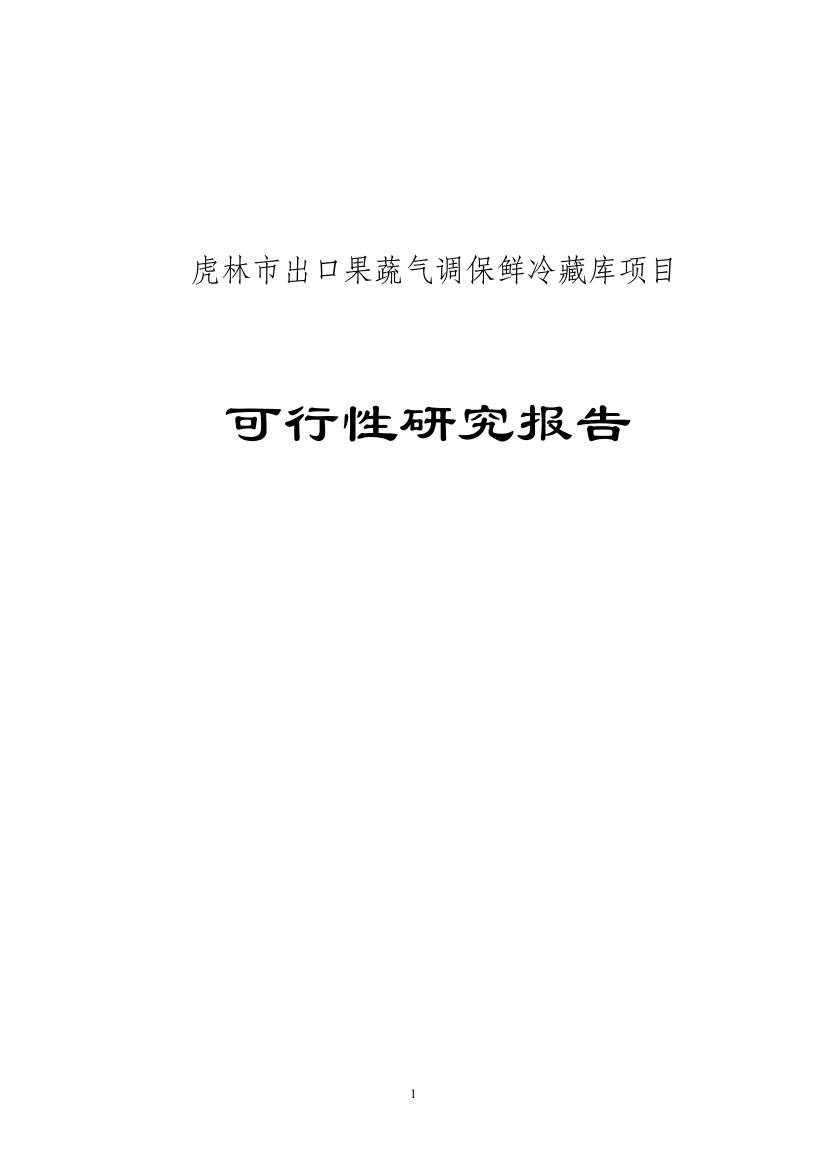 虎林市出口果蔬气调保鲜冷藏库项目

可行性研究报告

1